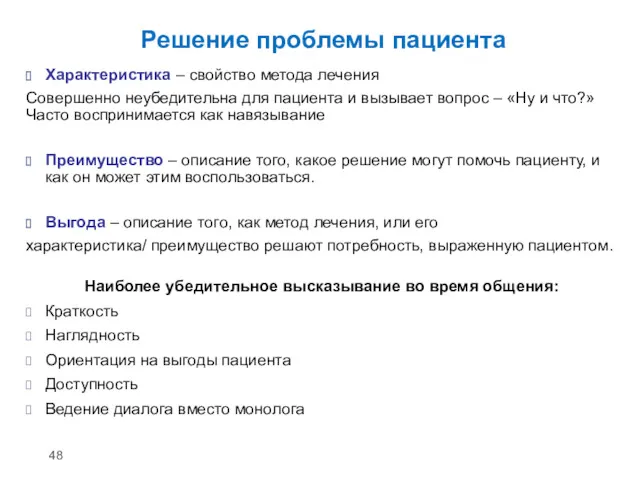 Решение проблемы пациента

Характеристика – свойство метода лечения

Совершенно неубедительна для пациента и вызывает вопрос – «Ну и что?» Часто воспринимается как навязывание

Преимущество – описание того, какое решение могут помочь пациенту, и как он может этим воспользоваться.

Выгода – описание того, как метод лечения, или его характеристика/ преимущество решают потребность, выраженную пациентом.

Наиболее убедительное высказывание во время общения:

Краткость

Наглядность

Ориентация на выгоды пациента

Доступность

Ведение диалога вместо монолога

48